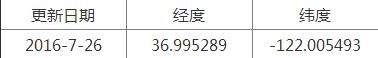 | 更新日期 | 经度 | 纬度 |
|---|---|---|
| 2016-7-26 | 36.995289 | -122.005493 |